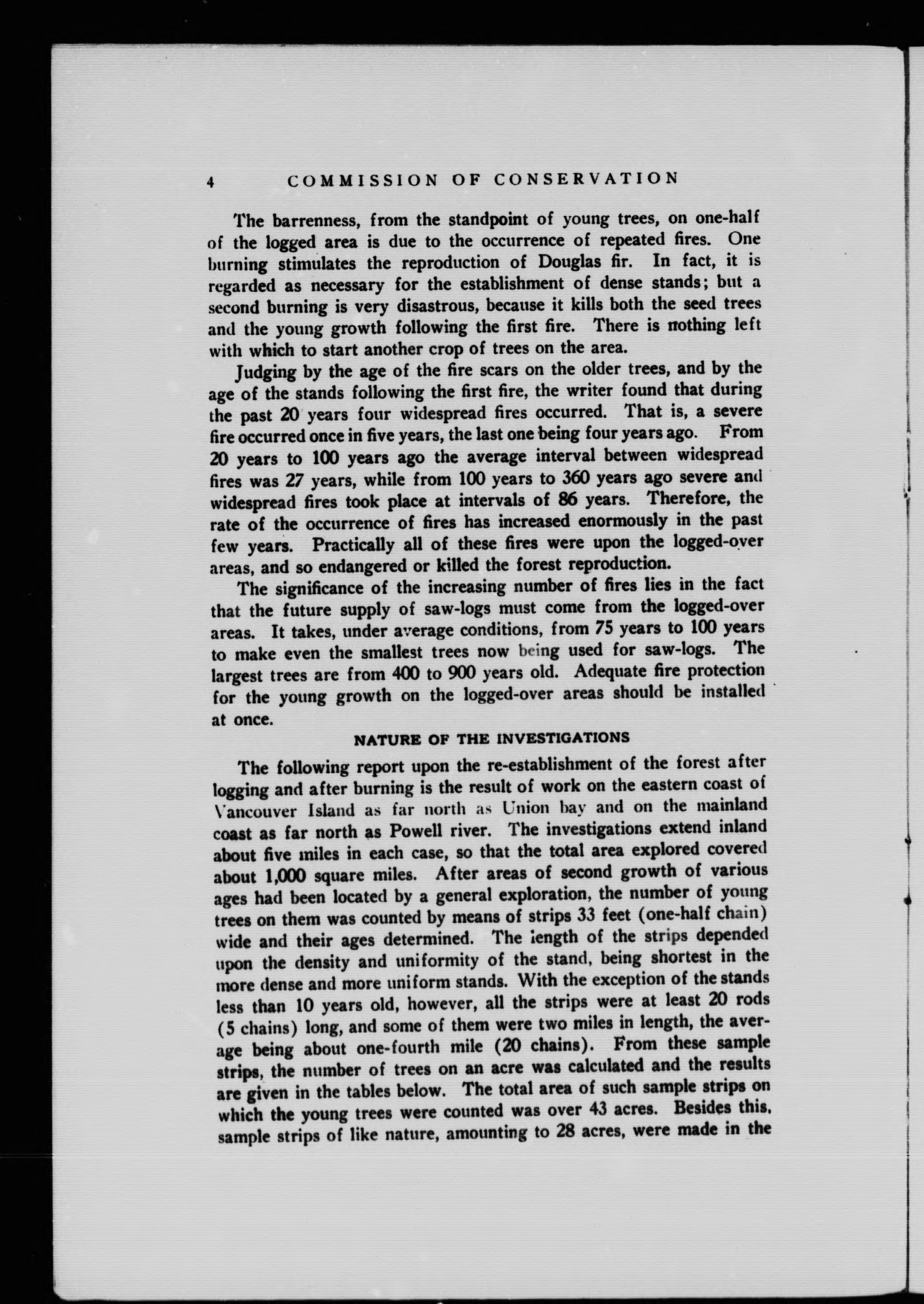 4 COMMISSION OF CONSERVATION

The barrenness, from the standpoint of young trees, on one-half of the logged area is due to the occurrence of repeated fires. One burning stimulates the reproduction of Douglas fir. In fact, it is regarded as necessary for the establishment of dense stands; but a second burning is very disastrous, because it kills both the seed trees and the young growth following the first fire. There is nothing left with which to start another crop of trees on the area.

Judging by the age of the fire scars on the older trees, and by the age of the stands following the first fire, the writer found that during the past 20 years four widespread fires occurred. That is, a severe fire occurred once in five years, the last one being four years ago. From 20 years to 100 years ago the average interval between widespread fires was 27 years, while from 100 years to 360 years ago severe and widespread fires took place at intervals of 86 years. Therefore, the rate of the occurrence of fires has increased enormously in the past few years. Practically all of these fires were upon the logged-over areas, and so endangered or killed the forest reproduction.

The significance of the increasing number of fires lies in the fact that the future supply of saw-logs must come from the logged-over areas. It takes, under average conditions, from 75 years to 100 years to make even the smallest trees now being used for saw-logs. The largest trees are from 400 to 900 years old. Adequate fire protection for the young growth on the logged-over areas should be installed at once.

NATURE OF THE INVESTIGATIONS

The following report upon the re-establishment of the forest after logging and after burning is the result of work on the eastern coast of Vancouver Island as far north as Union bay and on the mainland coast as far north as Powell river. The investigations extend inland about five miles in each case, so that the total area explored covered about 1,000 square miles. After areas of second growth of various ages had been located by a general exploration, the number of young trees on them was counted by means of strips 33 feet (one-half chain) wide and their ages determined. The length of the strips depended upon the density and uniformity of the stand, being shortest in the more dense and more uniform stands. With the exception of the stands less than 10 years old, however, all the strips were at least 20 rods (5 chains) long, and some of them were two miles in length, the average being about one-fourth mile (20 chains). From these sample strips, the number of trees on an acre was calculated and the results are given in the tables below. The total area of such sample strips on which the young trees were counted was over 43 acres. Besides this, sample strips of like nature, amounting to 28 acres, were made in the